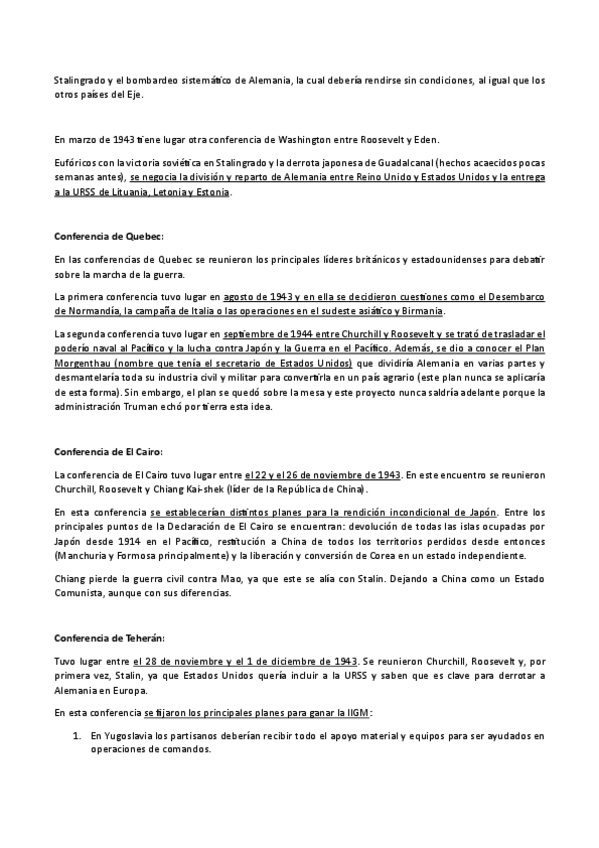 Stalingrado y el bombardeo sistemático de Alemania, la cual debería rendirse sin condiciones, al igual que los otros países del Eje.

En marzo de 1943 tiene lugar otra conferencia de Washington entre Roosevelt y Eden.

Eufóricos con la victoria soviética en Stalingrado y la derrota japonesa de Guadalcanal (hechos acaecidos pocas semanas antes), se negocia la división y reparto de Alemania entre Reino Unido y Estados Unidos y la entrega a la URSS de Lituania, Letonia y Estonia.

Conferencia de Quebec:

En las conferencias de Quebec se reunieron los principales líderes británicos y estadounidenses para debatir sobre la marcha de la guerra.

La primera conferencia tuvo lugar en agosto de 1943 y en ella se decidieron cuestiones como el Desembarco de Normandía, la campaña de Italia o las operaciones en el sudeste asiático y Birmania.

La segunda conferencia tuvo lugar en septiembre de 1944 entre Churchill y Roosevelt y se trató de trasladar el poderío naval al Pacífico y la lucha contra Japón y la Guerra en el Pacífico. Además, se dio a conocer el Plan Morgenthau (nombre que tenía el secretario de Estados Unidos) que dividiría Alemania en varias partes y desmantelaría toda su industria civil y militar para convertirla en un país agrario (este plan nunca se aplicaría de esta forma). Sin embargo, el plan se quedó sobre la mesa y este proyecto nunca saldría adelante porque la administración Truman echó por tierra esta idea.

Conferencia de El Cairo:

La conferencia de El Cairo tuvo lugar entre el 22 y el 26 de noviembre de 1943. En este encuentro se reunieron Churchill, Roosevelt y Chiang Kai-shek (líder de la República de China).

En esta conferencia se establecerían distintos planes para la rendición incondicional de Japón. Entre los principales puntos de la Declaración de El Cairo se encuentran: devolución de todas las islas ocupadas por Japón desde 1914 en el Pacífico, restitución a China de todos los territorios perdidos desde entonces (Manchuria y Formosa principalmente) y la liberación y conversión de Corea en un estado independiente.

Chiang pierde la guerra civil contra Mao, ya que este se alía con Stalin. Dejando a China como un Estado Comunista, aunque con sus diferencias.

Conferencia de Teherán:

Tuvo lugar entre el 28 de noviembre y el 1 de diciembre de 1943. Se reunieron Churchill, Roosevelt y, por primera vez, Stalin, ya que Estados Unidos quería incluir a la URSS y saben que es clave para derrotar a Alemania en Europa.

En esta conferencia se fijaron los principales planes para ganar la IIGM:

1. En Yugoslavia los partisanos deberían recibir todo el apoyo material y equipos para ser ayudados en operaciones de comandos.